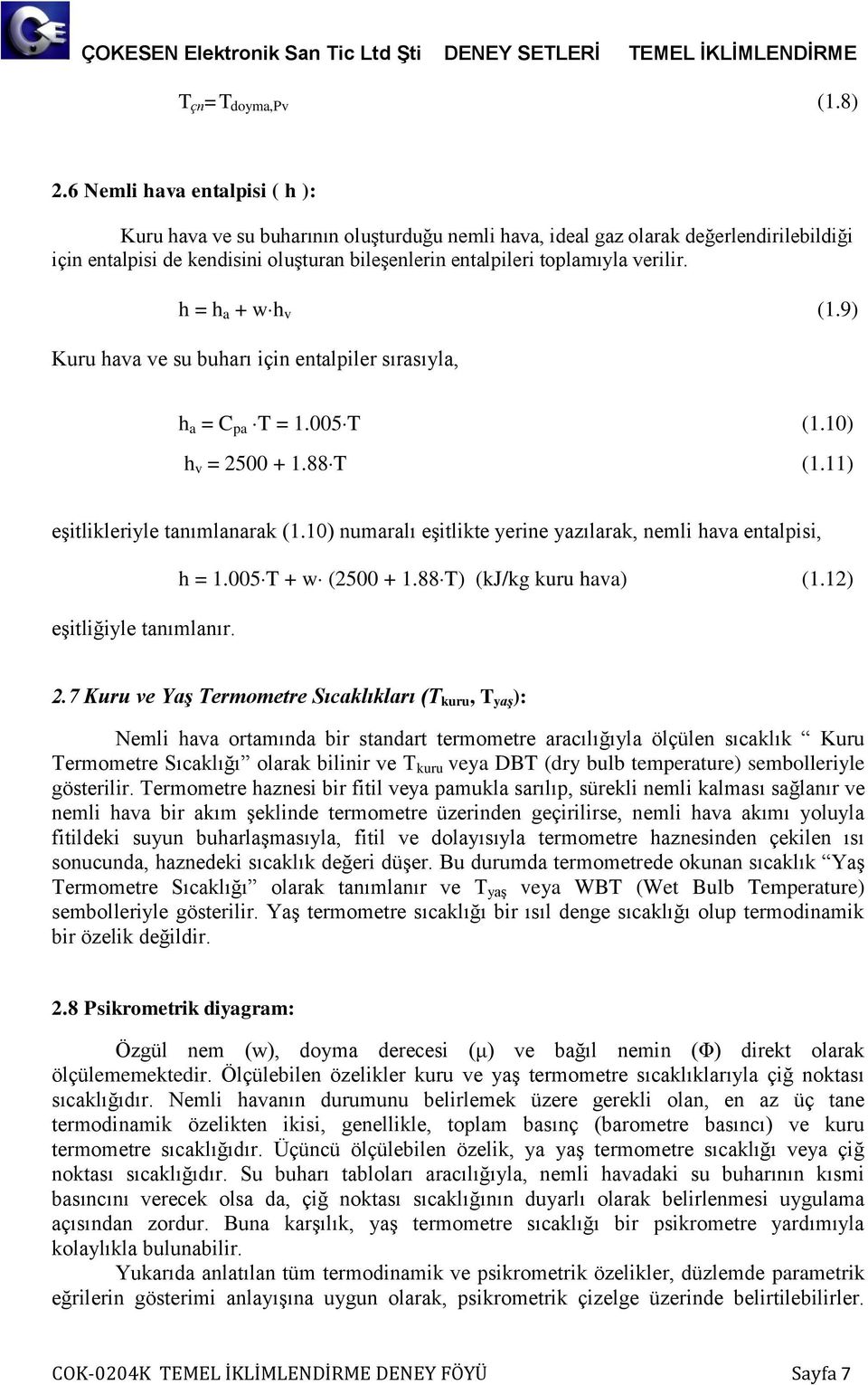 ÇOKESEN Elektronik San Tic Ltd Şti DENEY SETLERİ TEMEL İKLİMLENDİRME

$T_{çn} = T_{doyma,Pv}$ (1.8)

2.6 Nemli hava entalpisi ( h ):

Kuru hava ve su buharının oluşturduğu nemli hava, ideal gaz olarak değerlendirilebildiği için entalpisi de kendisini oluşturan bileşenlerin entalpileri toplamıyla verilir.

$h = h_a + w \cdot h_v$ (1.9)

Kuru hava ve su buharı için entalpiler sırasıyla,

$h_a = C_{pa} \cdot T = 1.005 \cdot T$ (1.10)

$h_v = 2500 + 1.88 \cdot T$ (1.11)

eşitlikleriyle tanımlanarak (1.10) numaralı eşitlikte yerine yazılarak, nemli hava entalpisi,

$h = 1.005 \cdot T + w \cdot (2500 + 1.88 \cdot T)$ (kJ/kg kuru hava) (1.12)

eşitliğiyle tanımlanır.

2.7 Kuru ve Yaş Termometre Sıcaklıkları ($T_{kuru}$, $T_{yaş}$):

Nemli hava ortamında bir standart termometre aracılığıyla ölçülen sıcaklık “ Kuru Termometre Sıcaklığı” olarak bilinir ve $T_{kuru}$ veya DBT (dry bulb temperature) sembolleriyle gösterilir. Termometre haznesi bir fitil veya pamukla sarılıp, sürekli nemli kalması sağlanır ve nemli hava bir akım şeklinde termometre üzerinden geçirilirse, nemli hava akımı yoluyla fitildeki suyun buharlaşmasıyla, fitil ve dolayısıyla termometre haznesinden çekilen ısı sonucunda, haznedeki sıcaklık değeri düşer. Bu durumda termometrede okunan sıcaklık “Yaş Termometre Sıcaklığı” olarak tanımlanır ve $T_{yaş}$ veya WBT (Wet Bulb Temperature) sembolleriyle gösterilir. Yaş termometre sıcaklığı bir ısıl denge sıcaklığı olup termodinamik bir özelik değildir.

2.8 Psikrometrik diyagram:

Özgül nem (w), doyma derecesi (μ) ve bağıl nemin (Φ) direkt olarak ölçülememektedir. Ölçülebilen özelikler kuru ve yaş termometre sıcaklıklarıyla çiğ noktası sıcaklığıdır. Nemli havanın durumunu belirlemek üzere gerekli olan, en az üç tane termodinamik özelikten ikisi, genellikle, toplam basınç (barometre basıncı) ve kuru termometre sıcaklığıdır. Üçüncü ölçülebilen özelik, ya yaş termometre sıcaklığı veya çiğ noktası sıcaklığıdır. Su buharı tabloları aracılığıyla, nemli havadaki su buharının kısmi basıncını verecek olsa da, çiğ noktası sıcaklığının duyarlı olarak belirlenmesi uygulama açısından zordur. Buna karşılık, yaş termometre sıcaklığı bir psikrometre yardımıyla kolaylıkla bulunabilir.

Yukarıda anlatılan tüm termodinamik ve psikrometrik özelikler, düzlemde parametrik eğrilerin gösterimi anlayışına uygun olarak, psikrometrik çizelge üzerinde belirtilebilirler.

COK-0204K TEMEL İKLİMLENDİRME DENEY FÖYÜ Sayfa 7